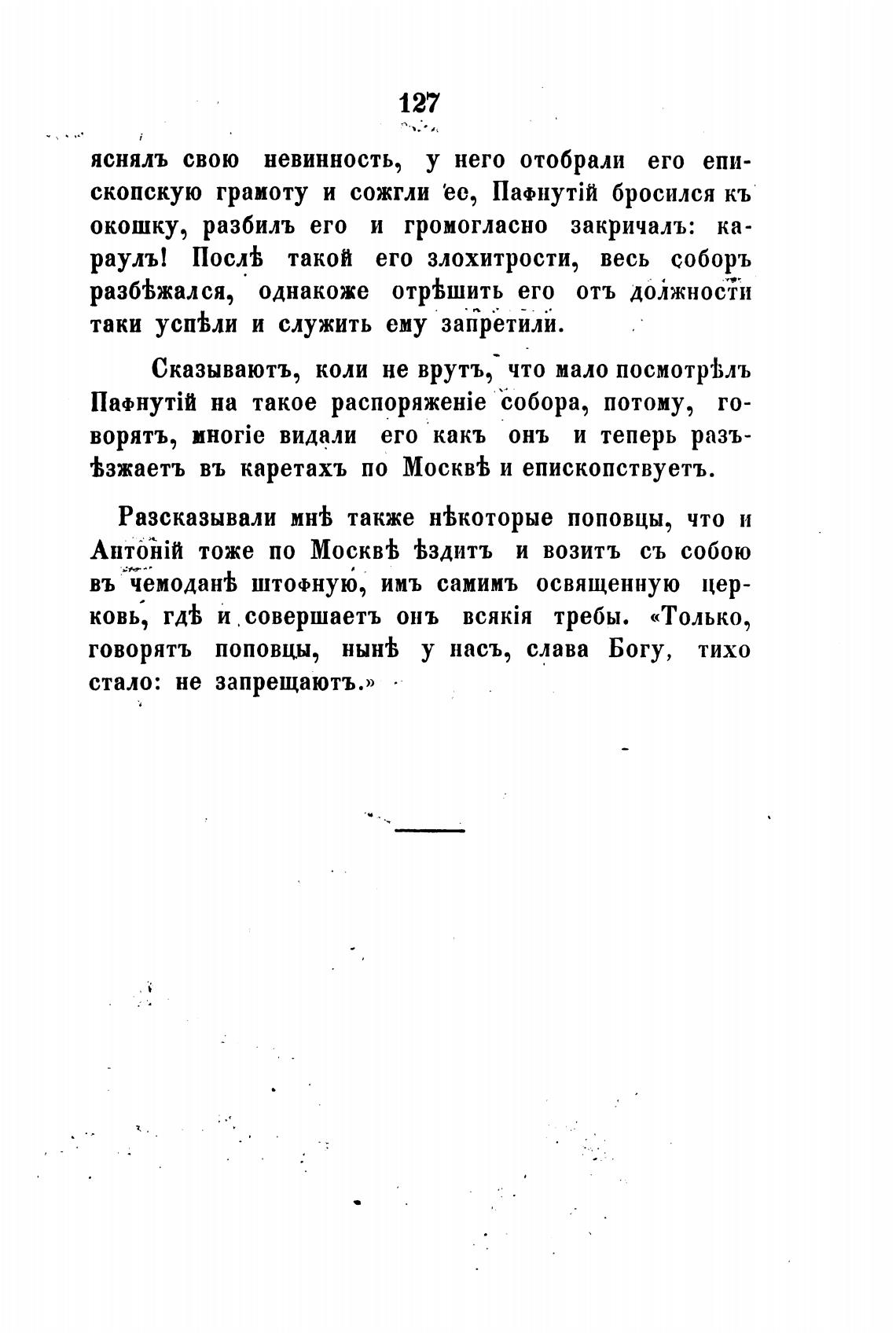 127

яснялъ свою невинность, у него отобрали его епископскую грамоту и сожгли ее, Пафнутій бросился къ окошку, разбилъ его и громогласно закричалъ: караулъ! Послѣ такой его злохитрости, весь соборъ разбѣжался, однакоже отрѣшить его отъ должности таки успѣли и служить ему запретили.

Сказываютъ, коли не врутъ, что мало посмотрѣлъ Пафнутій на такое распоряженіе собора, потому, говорятъ, многіе видали его какъ онъ и теперь разъѣзжаетъ въ каретахъ по Москвѣ и епископствуетъ.

Разсказывали мнѣ также нѣкоторые поповцы, что и Антоній тоже по Москвѣ ѣздитъ и возитъ съ собою въ чемоданѣ штофную, имъ самимъ освященную церковь, гдѣ и совершаетъ онъ всякія требы. «Только, говорятъ поповцы, нынѣ у насъ, слава Богу, тихо стало: не запрещаютъ.»